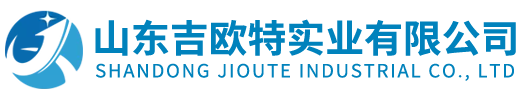 山东吉欧特实业有限公司
SHANDONG JIOUTE INDUSTRIAL CO., LTD